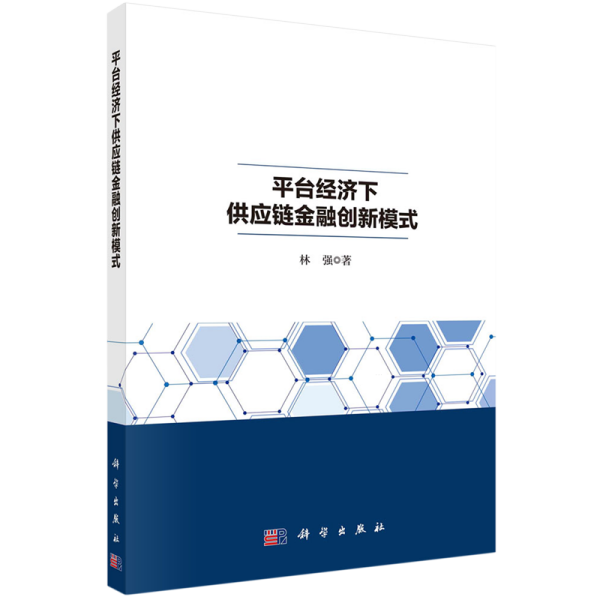 平台经济下供应链金融创新模式

科学出版社

平台经济下
供应链金融创新模式

林　强◎著

科学出版社